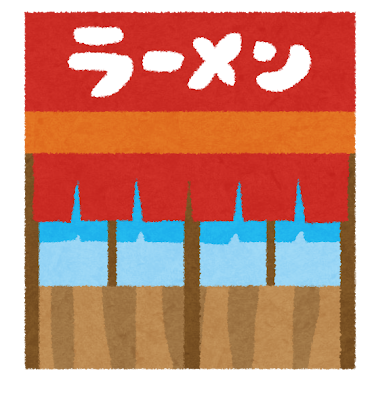 ラーメン